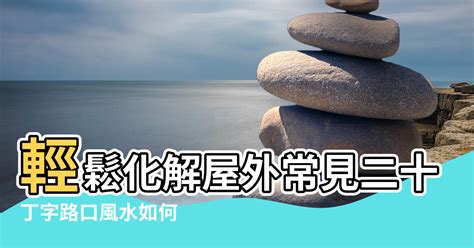 輕鬆化解屋外常見二十

丁字路口風水如何